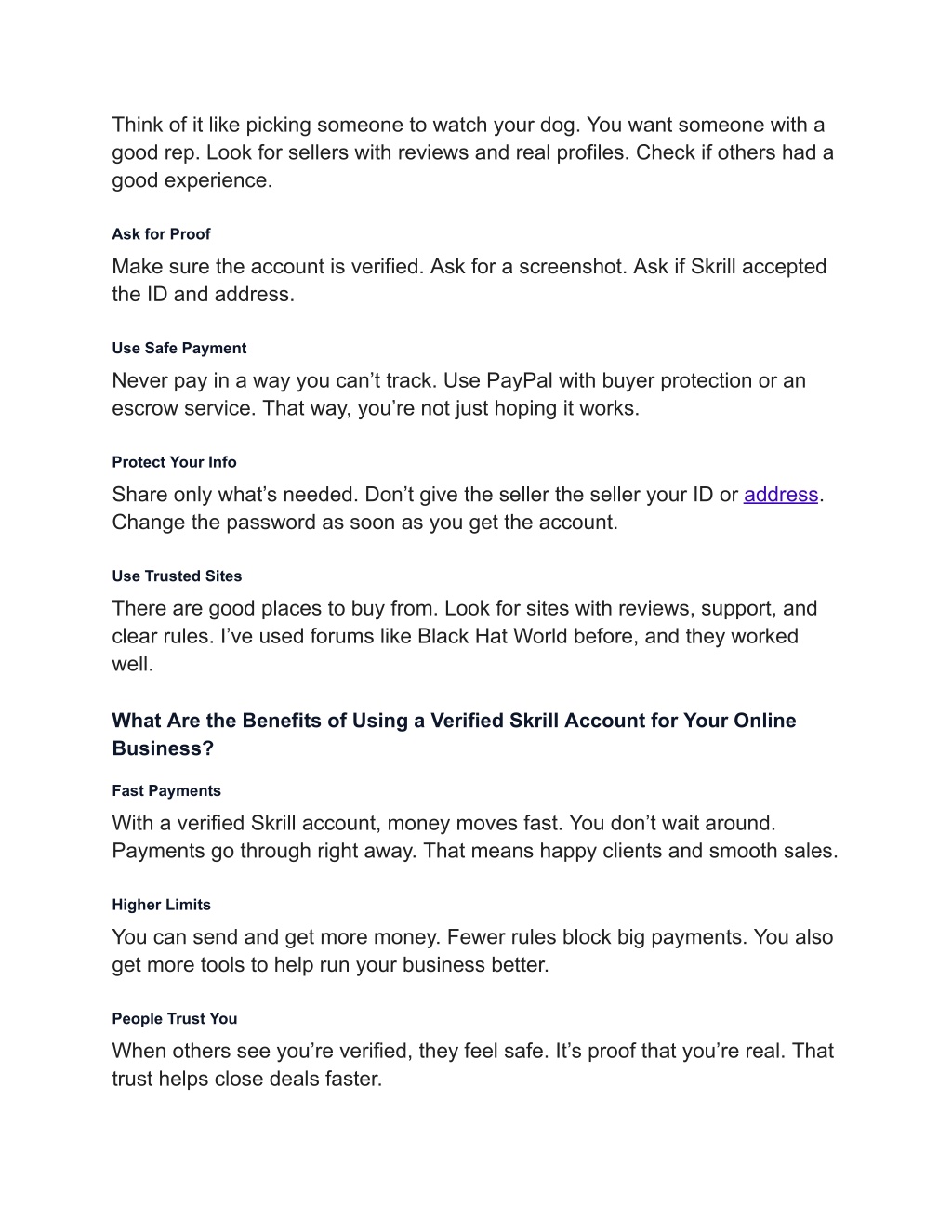 Think of it like picking someone to watch your dog. You want someone with a good rep. Look for sellers with reviews and real profiles. Check if others had a good experience.

Ask for Proof

Make sure the account is verified. Ask for a screenshot. Ask if Skrill accepted the ID and address.

Use Safe Payment

Never pay in a way you can’t track. Use PayPal with buyer protection or an escrow service. That way, you’re not just hoping it works.

Protect Your Info

Share only what’s needed. Don’t give the seller the seller your ID or address. Change the password as soon as you get the account.

Use Trusted Sites

There are good places to buy from. Look for sites with reviews, support, and clear rules. I’ve used forums like Black Hat World before, and they worked well.

What Are the Benefits of Using a Verified Skrill Account for Your Online Business?

Fast Payments

With a verified Skrill account, money moves fast. You don’t wait around. Payments go through right away. That means happy clients and smooth sales.

Higher Limits

You can send and get more money. Fewer rules block big payments. You also get more tools to help run your business better.

People Trust You

When others see you’re verified, they feel safe. It’s proof that you’re real. That trust helps close deals faster.